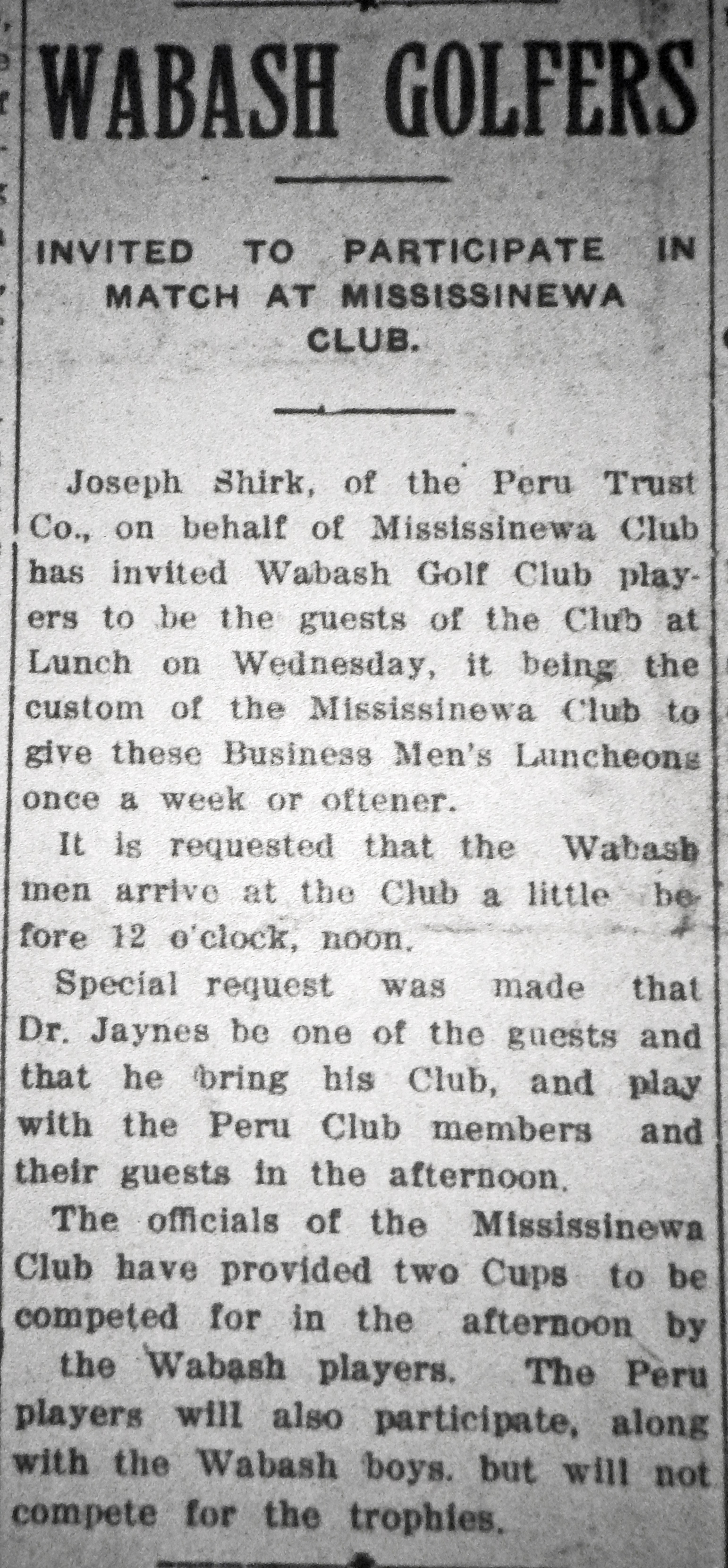 WABASH GOLFERS

INVITED TO PARTICIPATE IN MATCH AT MISSISSINEWA CLUB.

Joseph Shirk, of the Peru Trust Co., on behalf of Mississinewa Club has invited Wabash Golf Club players to be the guests of the Club at Lunch on Wednesday, it being the custom of the Mississinewa Club to give these Business Men's Luncheons once a week or oftener.

It is requested that the Wabash men arrive at the Club a little before 12 o'clock, noon.

Special request was made that Dr. Jaynes be one of the guests and that he bring his Club, and play with the Peru Club members and their guests in the afternoon.

The officials of the Mississinewa Club have provided two Cups to be competed for in the afternoon by the Wabash players. The Peru players will also participate, along with the Wabash boys. but will not compete for the trophies.